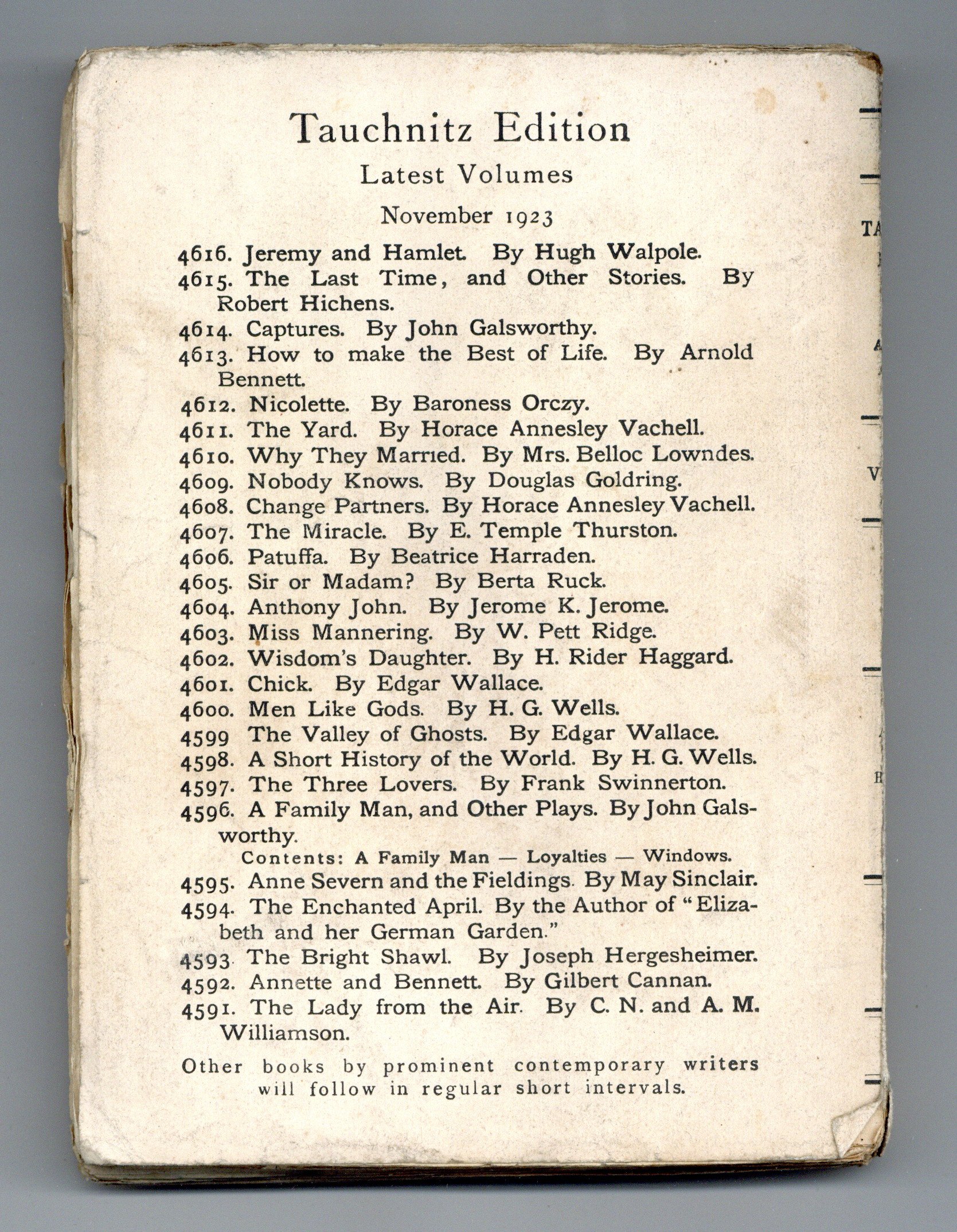 Tauchnitz Edition

Latest Volumes

November 1923

4616. Jeremy and Hamlet. By Hugh Walpole.
4615. The Last Time, and Other Stories. By Robert Hichens.
4614. Captures. By John Galsworthy.
4613. How to make the Best of Life. By Arnold Bennett.
4612. Nicolette. By Baroness Orczy.
4611. The Yard. By Horace Annesley Vachell.
4610. Why They Married. By Mrs. Belloc Lowndes.
4609. Nobody Knows. By Douglas Goldring.
4608. Change Partners. By Horace Annesley Vachell.
4607. The Miracle. By E. Temple Thurston.
4606. Patuffa. By Beatrice Harraden.
4605. Sir or Madam? By Berta Ruck.
4604. Anthony John. By Jerome K. Jerome.
4603. Miss Mannering. By W. Pett Ridge.
4602. Wisdom's Daughter. By H. Rider Haggard.
4601. Chick. By Edgar Wallace.
4600. Men Like Gods. By H. G. Wells.
4599 The Valley of Ghosts. By Edgar Wallace.
4598. A Short History of the World. By H. G. Wells.
4597. The Three Lovers. By Frank Swinnerton.
4596. A Family Man, and Other Plays. By John Galsworthy.
Contents: A Family Man — Loyalties — Windows.
4595. Anne Severn and the Fieldings. By May Sinclair.
4594. The Enchanted April. By the Author of "Elizabeth and her German Garden."
4593 The Bright Shawl. By Joseph Hergesheimer.
4592. Annette and Bennett. By Gilbert Cannan.
4591. The Lady from the Air. By C. N. and A. M. Williamson.

Other books by prominent contemporary writers will follow in regular short intervals.